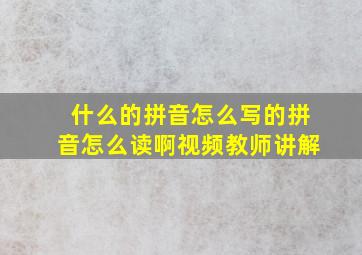 什么的拼音怎么写的拼音怎么读啊视频教师讲解